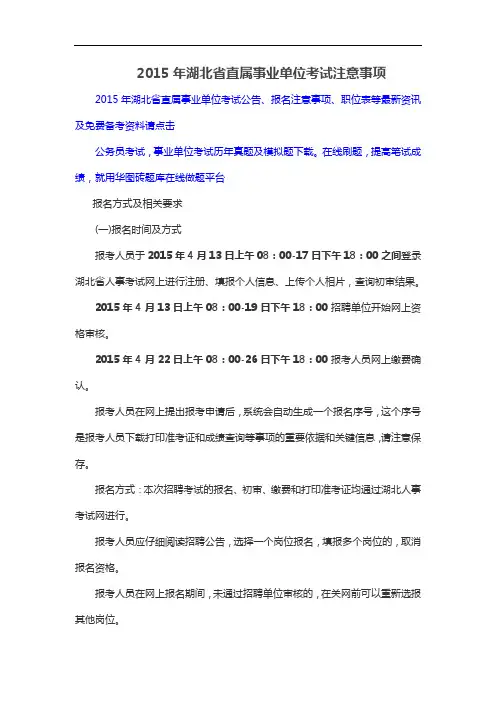 2015 年湖北省直属事业单位考试注意事项

2015 年湖北省直属事业单位考试公告、报名注意事项、职位表等最新资讯及免费备考资料请点击

公务员考试，事业单位考试历年真题及模拟题下载。在线刷题，提高笔试成绩，就用华图砖题库在线做题平台

报名方式及相关要求

(一)报名时间及方式

报考人员于 2015 年 4 月 13 日上午 08：00-17 日下午 18：00 之间登录湖北省人事考试网上进行注册、填报个人信息、上传个人相片，查询初审结果。

2015 年 4 月 13 日上午 08：00-19 日下午 18：00 招聘单位开始网上资格审核。

2015 年 4 月 22 日上午 08：00-26 日下午 18：00 报考人员网上缴费确认。

报考人员在网上提出报考申请后，系统会自动生成一个报名序号，这个序号是报考人员下载打印准考证和成绩查询等事项的重要依据和关键信息，请注意保存。

报名方式：本次招聘考试的报名、初审、缴费和打印准考证均通过湖北人事考试网进行。

报考人员应仔细阅读招聘公告，选择一个岗位报名，填报多个岗位的，取消报名资格。

报考人员在网上报名期间，未通过招聘单位审核的，在关网前可以重新选报其他岗位。